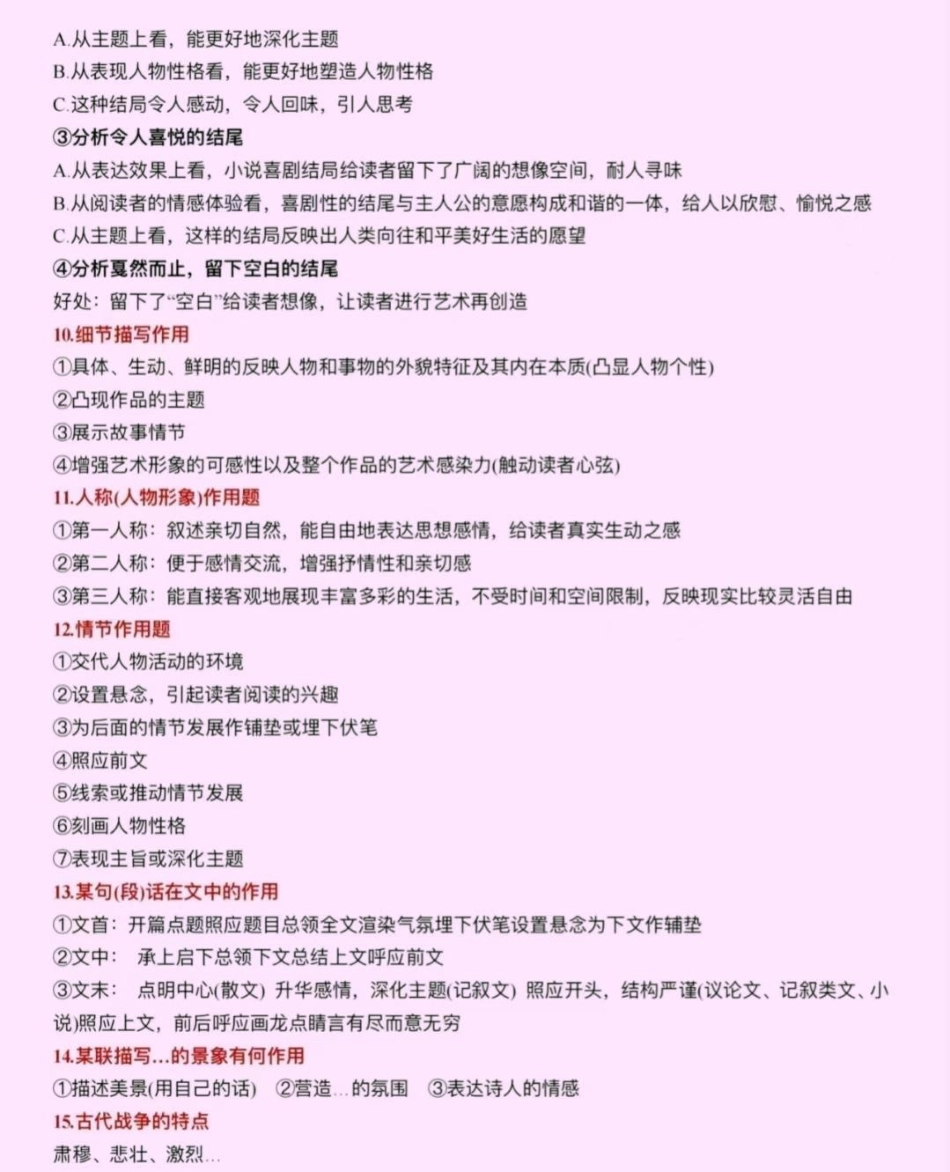 A.从主题上看，能更好地深化主题
B.从表现人物性格看，能更好地塑造人物性格
C.这种结局令人感动，令人回味，引人思考
③分析令人喜悦的结尾
A.从表达效果上看，小说喜剧结局给读者留下了广阔的想像空间，耐人寻味
B.从阅读者的情感体验看，喜剧性的结尾与主人公的意愿构成和谐的一体，给人以欣慰、愉悦之感
C.从主题上看，这样的结局反映出人类向往和平美好生活的愿望
④分析戛然而止，留下空白的结尾
好处：留下了“空白”给读者想像，让读者进行艺术再创造
10.细节描写作用
①具体、生动、鲜明的反映人物和事物的外貌特征及其内在本质(凸显人物个性)
②凸现作品的主题
③展示故事情节
④增强艺术形象的可感性以及整个作品的艺术感染力(触动读者心弦)
11.人称(人物形象)作用题
①第一人称：叙述亲切自然，能自由地表达思想感情，给读者真实生动之感
②第二人称：便于感情交流，增强抒情性和亲切感
③第三人称：能直接客观地展现丰富多彩的生活，不受时间和空间限制，反映现实比较灵活自由
12.情节作用题
①交代人物活动的环境
②设置悬念，引起读者阅读的兴趣
③为后面的情节发展作铺垫或埋下伏笔
④照应前文
⑤线索或推动情节发展
⑥刻画人物性格
⑦表现主旨或深化主题
13.某句(段)话在文中的作用
①文首：开篇点题照应题目总领全文渲染气氛埋下伏笔设置悬念为下文作辅垫
②文中： 承上启下总领下文总结上文呼应前文
③文末： 点明中心(散文) 升华感情，深化主题(记叙文) 照应开头，结构严谨(议论文、记叙类文、小说)照应上文，前后呼应画龙点睛言有尽而意无穷
14.某联描写…的景象有何作用
①描述美景(用自己的话) ②营造…的氛围 ③表达诗人的情感
15.古代战争的特点
肃穆、悲壮、激烈…